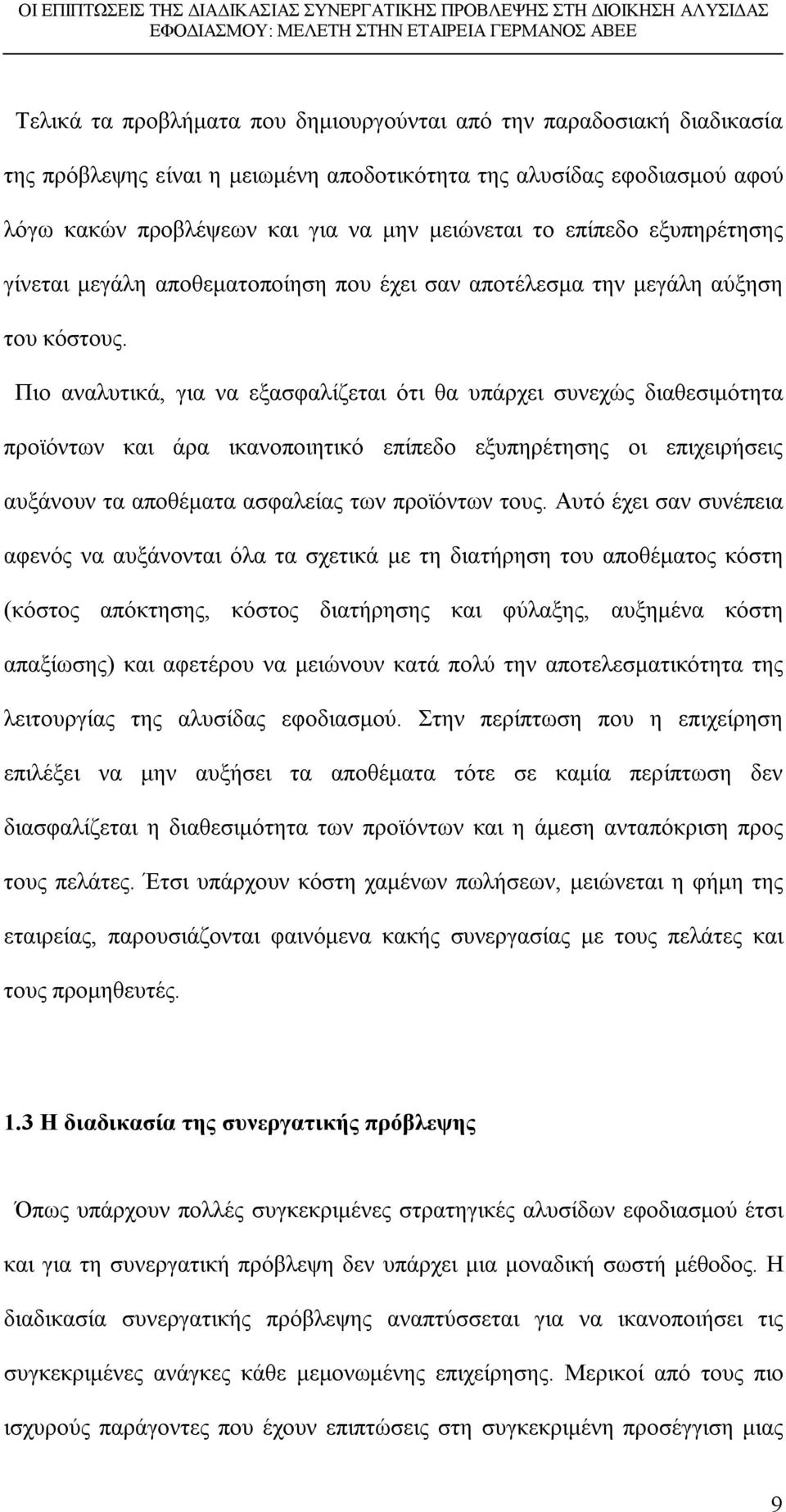 ΟΙ ΕΠΙΠΤΩΣΕΙΣ ΤΗΣ ΔΙΑΔΙΚΑΣΙΑΣ ΣΥΝΕΡΓΑΤΙΚΗΣ ΠΡΟΒΛΕΨΗΣ ΣΤΗ ΔΙΟΙΚΗΣΗ ΑΛΥΣΙΔΑΣ ΕΦΟΔΙΑΣΜΟΥ: ΜΕΛΕΤΗ ΣΤΗΝ ΕΤΑΙΡΕΙΑ ΓΕΡΜΑΝΟΣ ΑΒΕΕ

Τελικά τα προβλήματα που δημιουργούνται από την παραδοσιακή διαδικασία της πρόβλεψης είναι η μειωμένη αποδοτικότητα της αλυσίδας εφοδιασμού αφού λόγω κακών προβλέψεων και για να μην μειώνεται το επίπεδο εξυπηρέτησης γίνεται μεγάλη αποθεματοποίηση που έχει σαν αποτέλεσμα την μεγάλη αύξηση του κόστους.

Πιο αναλυτικά, για να εξασφαλίζεται ότι θα υπάρχει συνεχώς διαθεσιμότητα προϊόντων και άρα ικανοποιητικό επίπεδο εξυπηρέτησης οι επιχειρήσεις αυξάνουν τα αποθέματα ασφαλείας των προϊόντων τους. Αυτό έχει σαν συνέπεια αφενός να αυξάνονται όλα τα σχετικά με τη διατήρηση του αποθέματος κόστη (κόστος απόκτησης, κόστος διατήρησης και φύλαξης, αυξημένα κόστη απαξίωσης) και αφετέρου να μειώνουν κατά πολύ την αποτελεσματικότητα της λειτουργίας της αλυσίδας εφοδιασμού. Στην περίπτωση που η επιχείρηση επιλέξει να μην αυξήσει τα αποθέματα τότε σε καμία περίπτωση δεν διασφαλίζεται η διαθεσιμότητα των προϊόντων και η άμεση ανταπόκριση προς τους πελάτες. Έτσι υπάρχουν κόστη χαμένων πωλήσεων, μειώνεται η φήμη της εταιρείας, παρουσιάζονται φαινόμενα κακής συνεργασίας με τους πελάτες και τους προμηθευτές.

1.3 Η διαδικασία της συνεργατικής πρόβλεψης

Όπως υπάρχουν πολλές συγκεκριμένες στρατηγικές αλυσίδων εφοδιασμού έτσι και για τη συνεργατική πρόβλεψη δεν υπάρχει μια μοναδική σωστή μέθοδος. Η διαδικασία συνεργατικής πρόβλεψης αναπτύσσεται για να ικανοποιήσει τις συγκεκριμένες ανάγκες κάθε μεμονωμένης επιχείρησης. Μερικοί από τους πιο ισχυρούς παράγοντες που έχουν επιπτώσεις στη συγκεκριμένη προσέγγιση μιας

9